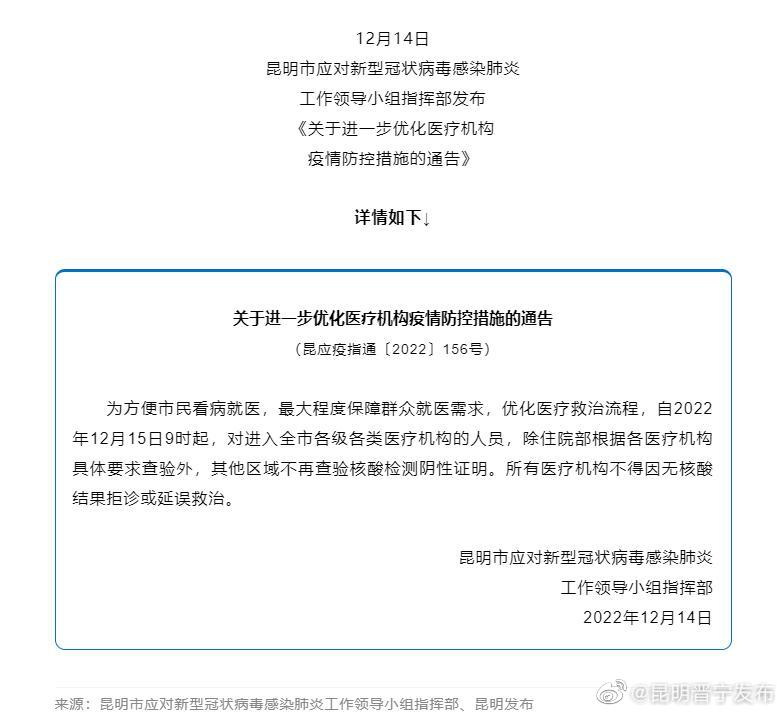 12月14日
昆明市应对新型冠状病毒感染肺炎
工作领导小组指挥部发布
《关于进一步优化医疗机构
疫情防控措施的通告》

详情如下↓

关于进一步优化医疗机构疫情防控措施的通告
（昆应疫指通〔2022〕156号）

为方便市民看病就医，最大程度保障群众就医需求，优化医疗救治流程，自2022年12月15日9时起，对进入全市各级各类医疗机构的人员，除住院部根据各医疗机构具体要求查验外，其他区域不再查验核酸检测阴性证明。所有医疗机构不得因无核酸结果拒诊或延误救治。

昆明市应对新型冠状病毒感染肺炎
工作领导小组指挥部
2022年12月14日

来源：昆明市应对新型冠状病毒感染肺炎工作领导小组指挥部、昆明发布

@昆明晋宁发布